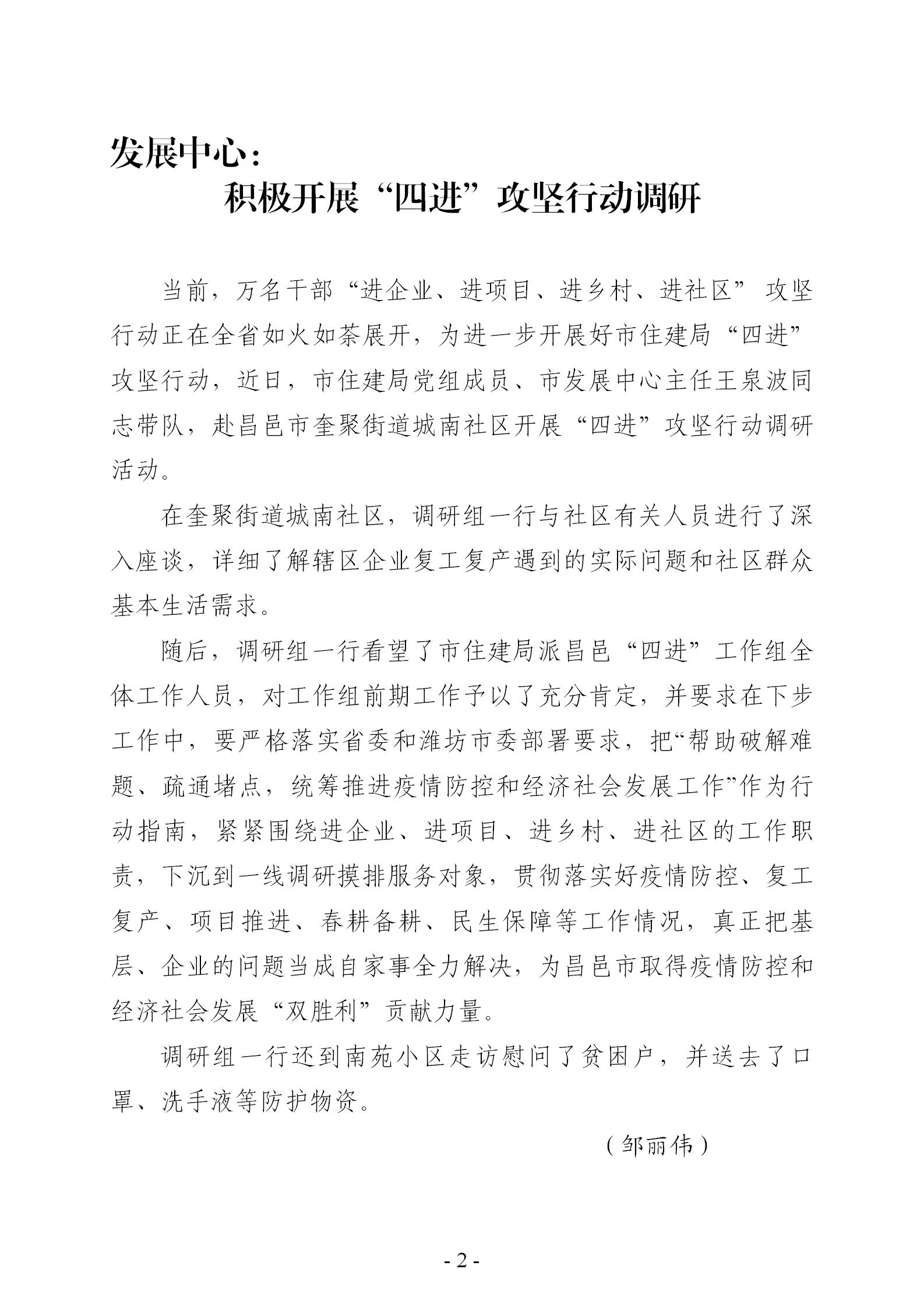 发展中心：
积极开展“四进”攻坚行动调研

当前，万名干部“进企业、进项目、进乡村、进社区”攻坚行动正在全省如火如荼展开，为进一步开展好市住建局“四进”攻坚行动，近日，市住建局党组成员、市发展中心主任王泉波同志带队，赴昌邑市奎聚街道城南社区开展“四进”攻坚行动调研活动。

在奎聚街道城南社区，调研组一行与社区有关人员进行了深入座谈，详细了解辖区企业复工复产遇到的实际问题和社区群众基本生活需求。

随后，调研组一行看望了市住建局派昌邑“四进”工作组全体工作人员，对工作组前期工作予以了充分肯定，并要求在下步工作中，要严格落实省委和潍坊市委部署要求，把“帮助破解难题、疏通堵点，统筹推进疫情防控和经济社会发展工作”作为行动指南，紧紧围绕进企业、进项目、进乡村、进社区的工作职责，下沉到一线调研摸排服务对象，贯彻落实好疫情防控、复工复产、项目推进、春耕备耕、民生保障等工作情况，真正把基层、企业的问题当成自家事全力解决，为昌邑市取得疫情防控和经济社会发展“双胜利”贡献力量。

调研组一行还到南苑小区走访慰问了贫困户，并送去了口罩、洗手液等防护物资。

（邹丽伟）

- 2 -